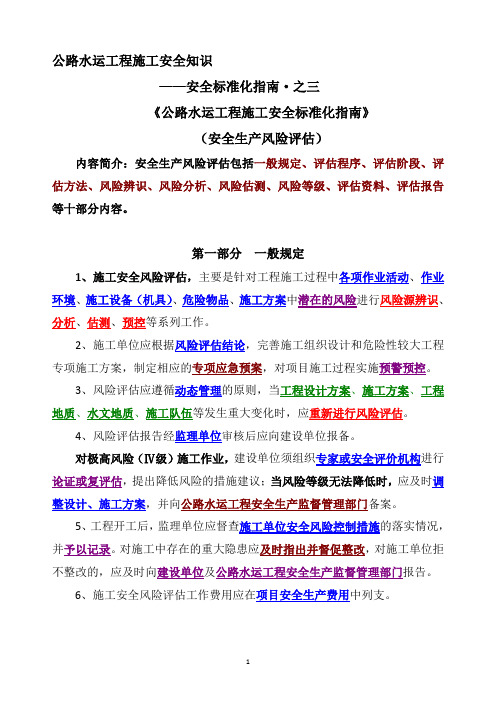 公路水运工程施工安全知识

——安全标准化指南·之三

《公路水运工程施工安全标准化指南》

（安全生产风险评估）

内容简介：安全生产风险评估包括一般规定、评估程序、评估阶段、评估方法、风险辨识、风险分析、风险估测、风险等级、评估资料、评估报告等十部分内容。

第一部分　一般规定

1、施工安全风险评估，主要是针对工程施工过程中各项作业活动、作业环境、施工设备（机具）、危险物品、施工方案中潜在的风险进行风险源辨识、分析、估测、预控等系列工作。

2、施工单位应根据风险评估结论，完善施工组织设计和危险性较大工程专项施工方案，制定相应的专项应急预案，对项目施工过程实施预警预控。

3、风险评估应遵循动态管理的原则，当工程设计方案、施工方案、工程地质、水文地质、施工队伍等发生重大变化时，应重新进行风险评估。

4、风险评估报告经监理单位审核后应向建设单位报备。

对极高风险（Ⅳ级）施工作业，建设单位须组织专家或安全评价机构进行论证或复评估，提出降低风险的措施建议；当风险等级无法降低时，应及时调整设计、施工方案，并向公路水运工程安全生产监督管理部门备案。

5、工程开工后，监理单位应督查施工单位安全风险控制措施的落实情况，并予以记录。对施工中存在的重大隐患应及时指出并督促整改，对施工单位拒不整改的，应及时向建设单位及公路水运工程安全生产监督管理部门报告。

6、施工安全风险评估工作费用应在项目安全生产费用中列支。

1